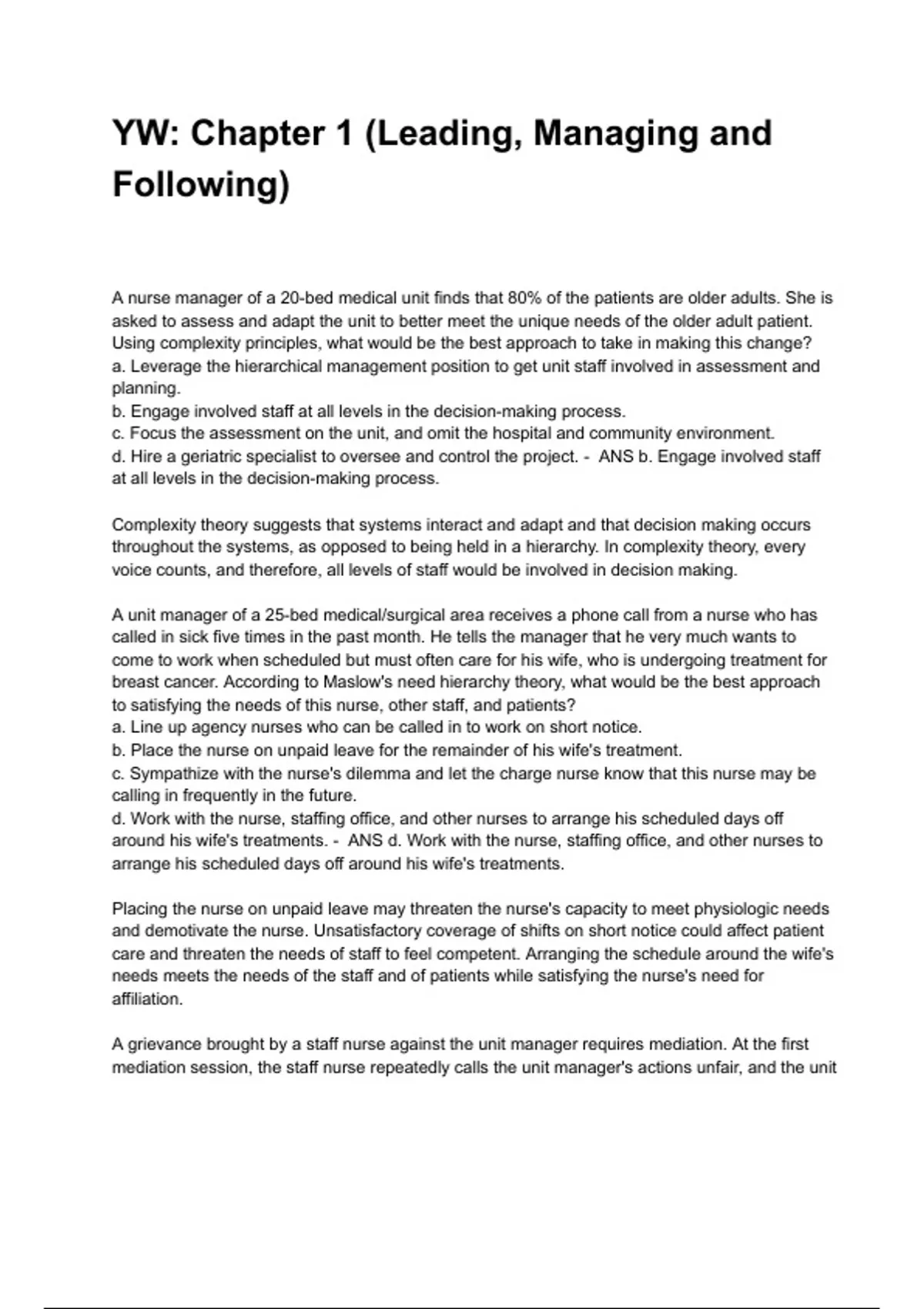 YW: Chapter 1 (Leading, Managing and Following)

A nurse manager of a 20-bed medical unit finds that 80% of the patients are older adults. She is asked to assess and adapt the unit to better meet the unique needs of the older adult patient. Using complexity principles, what would be the best approach to take in making this change?
a. Leverage the hierarchical management position to get unit staff involved in assessment and planning.
b. Engage involved staff at all levels in the decision-making process.
c. Focus the assessment on the unit, and omit the hospital and community environment.
d. Hire a geriatric specialist to oversee and control the project. - ANS b. Engage involved staff at all levels in the decision-making process.

Complexity theory suggests that systems interact and adapt and that decision making occurs throughout the systems, as opposed to being held in a hierarchy. In complexity theory, every voice counts, and therefore, all levels of staff would be involved in decision making.

A unit manager of a 25-bed medical/surgical area receives a phone call from a nurse who has called in sick five times in the past month. He tells the manager that he very much wants to come to work when scheduled but must often care for his wife, who is undergoing treatment for breast cancer. According to Maslow's need hierarchy theory, what would be the best approach to satisfying the needs of this nurse, other staff, and patients?
a. Line up agency nurses who can be called in to work on short notice.
b. Place the nurse on unpaid leave for the remainder of his wife's treatment.
c. Sympathize with the nurse's dilemma and let the charge nurse know that this nurse may be calling in frequently in the future.
d. Work with the nurse, staffing office, and other nurses to arrange his scheduled days off around his wife's treatments. - ANS d. Work with the nurse, staffing office, and other nurses to arrange his scheduled days off around his wife's treatments.

Placing the nurse on unpaid leave may threaten the nurse's capacity to meet physiologic needs and demotivate the nurse. Unsatisfactory coverage of shifts on short notice could affect patient care and threaten the needs of staff to feel competent. Arranging the schedule around the wife's needs meets the needs of the staff and of patients while satisfying the nurse's need for affiliation.

A grievance brought by a staff nurse against the unit manager requires mediation. At the first mediation session, the staff nurse repeatedly calls the unit manager's actions unfair, and the unit